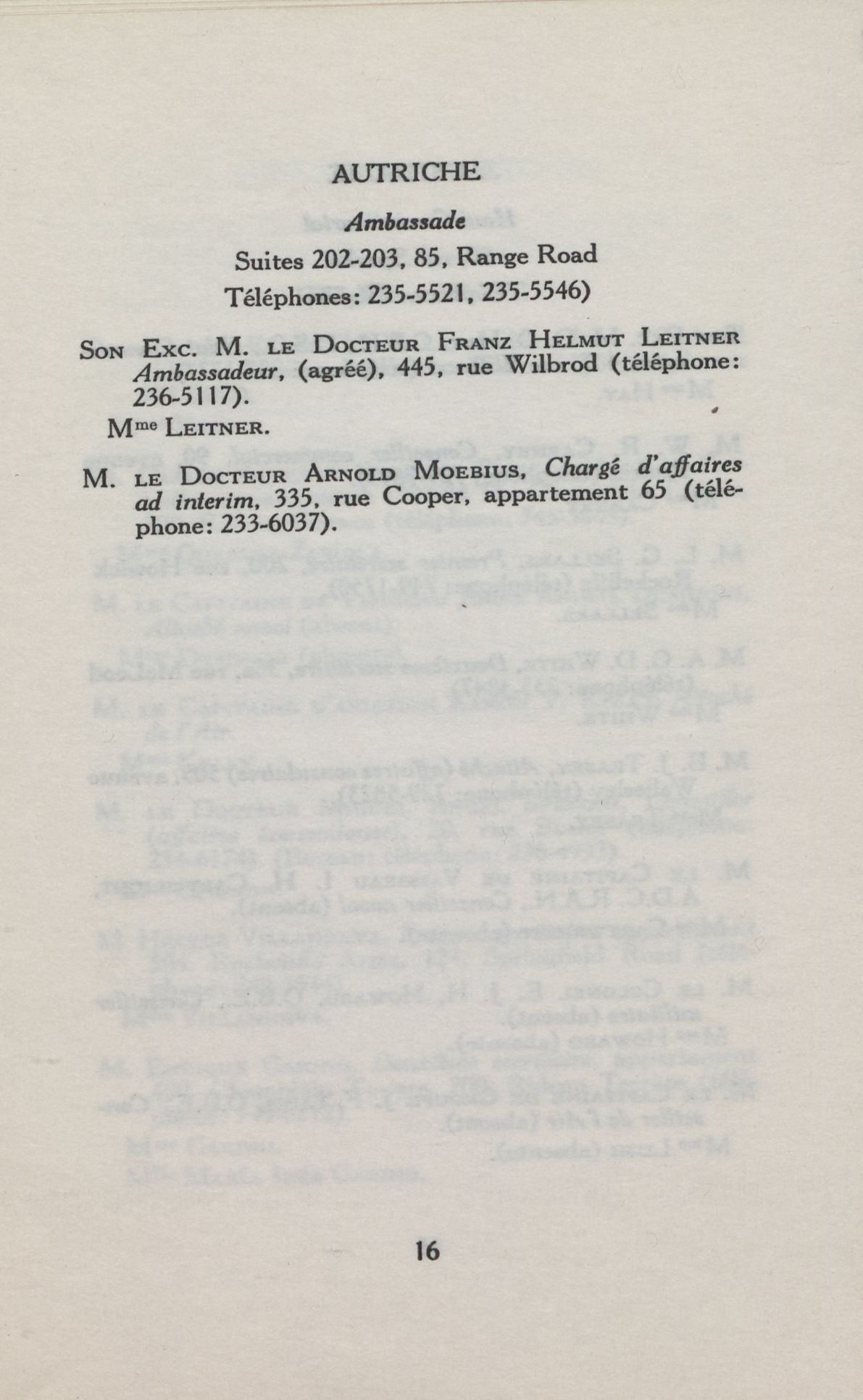 AUTRICHE

Ambassade

Suites 202-203, 85, Range Road

Téléphones: 235-5521, 235-5546)

Son Exc. M. le Docteur Franz Helmut Leitner Ambassadeur, (agréé), 445, rue Wilbrod (téléphone: 236-5117).

Mme Leitner.

M. le Docteur Arnold Moebius, Chargé d'affaires ad interim, 335, rue Cooper, appartement 65 (téléphone: 233-6037).

16